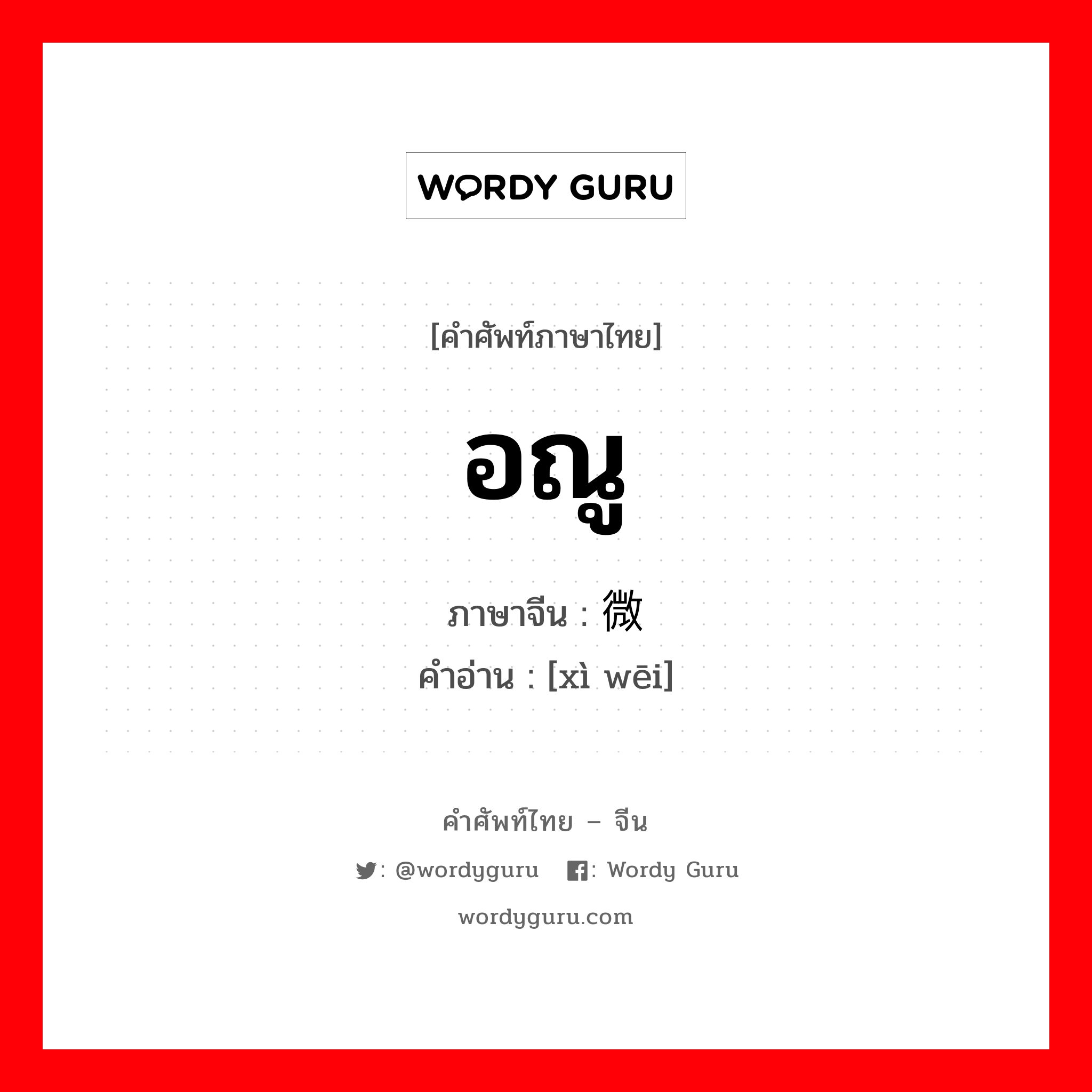 WORDY GURU

[คำศัพท์ภาษาไทย]

อณู

ภาษาจีน : 微

คำอ่าน : [xì wēi]

คำศัพท์ไทย – จีน

: @wordyguru : Wordy Guru

wordyguru.com